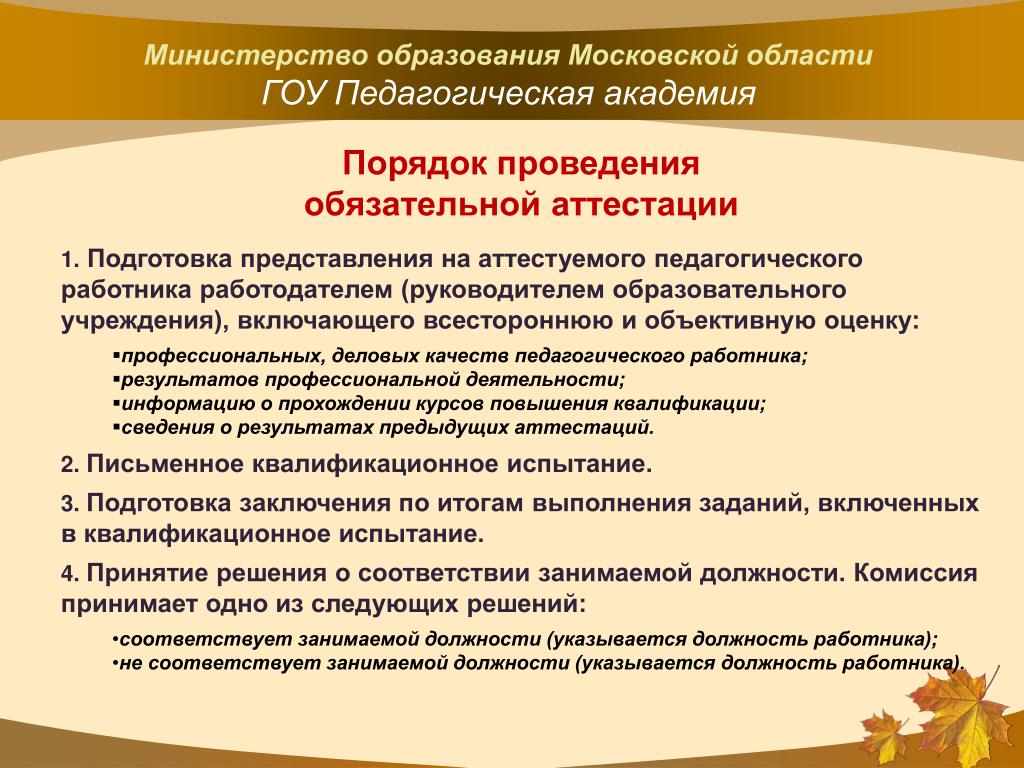 Министерство образования Московской области
ГОУ Педагогическая академия

Порядок проведения
обязательной аттестации

1. Подготовка представления на аттестуемого педагогического работника работодателем (руководителем образовательного учреждения), включающего всестороннюю и объективную оценку:

▪профессиональных, деловых качеств педагогического работника;
▪результатов профессиональной деятельности;
▪информацию о прохождении курсов повышения квалификации;
▪сведения о результатах предыдущих аттестаций.

2. Письменное квалификационное испытание.

3. Подготовка заключения по итогам выполнения заданий, включенных в квалификационное испытание.

4. Принятие решения о соответствии занимаемой должности. Комиссия принимает одно из следующих решений:

•соответствует занимаемой должности (указывается должность работника);
•не соответствует занимаемой должности (указывается должность работника).